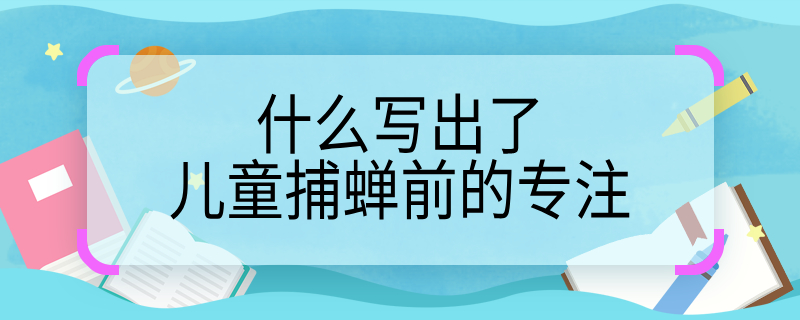 什么写出了
儿童捕蝉前的专注